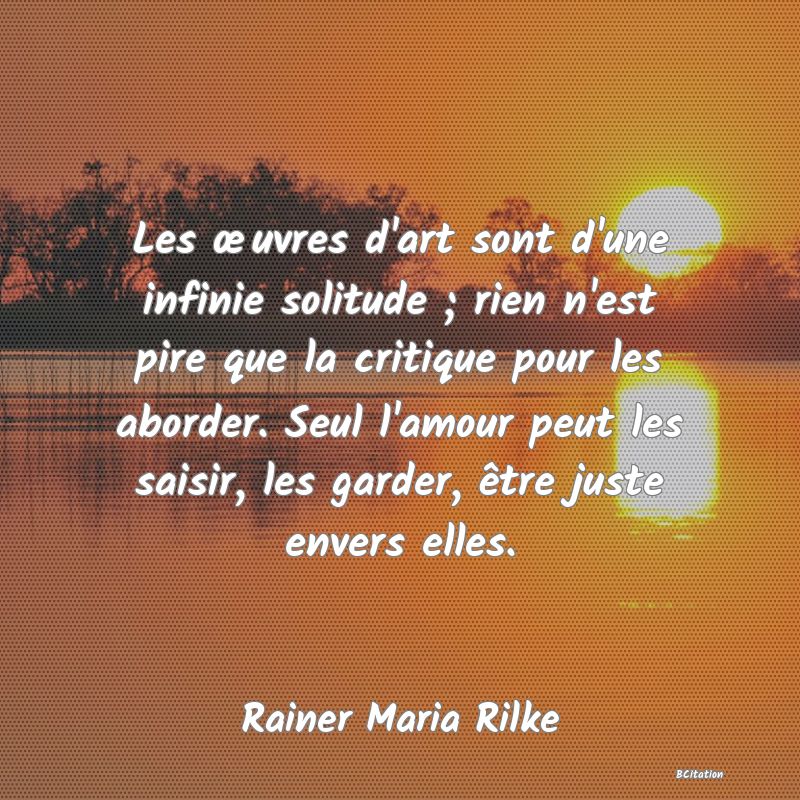 Les œuvres d'art sont d'une infinie solitude ; rien n'est pire que la critique pour les aborder. Seul l'amour peut les saisir, les garder, être juste envers elles.

Rainer Maria Rilke

BCitation